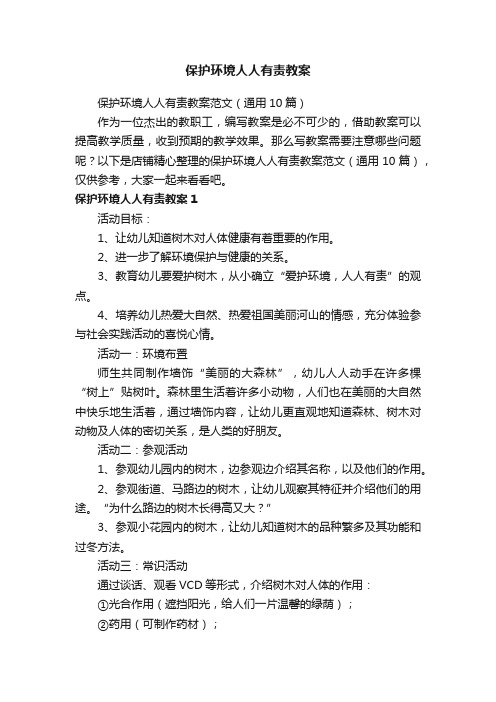 保护环境人人有责教案

保护环境人人有责教案范文（通用10篇）

作为一位杰出的教职工，编写教案是必不可少的，借助教案可以提高教学质量，收到预期的教学效果。那么写教案需要注意哪些问题呢？以下是店铺精心整理的保护环境人人有责教案范文（通用10篇），仅供参考，大家一起来看看吧。

保护环境人人有责教案1

活动目标：

1、让幼儿知道树木对人体健康有着重要的作用。

2、进一步了解环境保护与健康的关系。

3、教育幼儿要爱护树木，从小确立“爱护环境，人人有责”的观点。

4、培养幼儿热爱大自然、热爱祖国美丽河山的情感，充分体验参与社会实践活动的喜悦心情。

活动一：环境布置

师生共同制作墙饰“美丽的大森林”，幼儿人人动手在许多棵“树上”贴树叶。森林里生活着许多小动物，人们也在美丽的大自然中快乐地生活着，通过墙饰内容，让幼儿更直观地知道森林、树木对动物及人体的密切关系，是人类的好朋友。

活动二：参观活动

1、参观幼儿园内的树木，边参观边介绍其名称，以及他们的作用。

2、参观街道、马路边的树木，让幼儿观察其特征并介绍他们的用途。“为什么路边的树木长得高又大？”

3、参观小花园内的树木，让幼儿知道树木的品种繁多及其功能和过冬方法。

活动三：常识活动

通过谈话、观看VCD等形式，介绍树木对人体的作用：

①光合作用（遮挡阳光，给人们一片温馨的绿荫）；

②药用（可制作药材）；